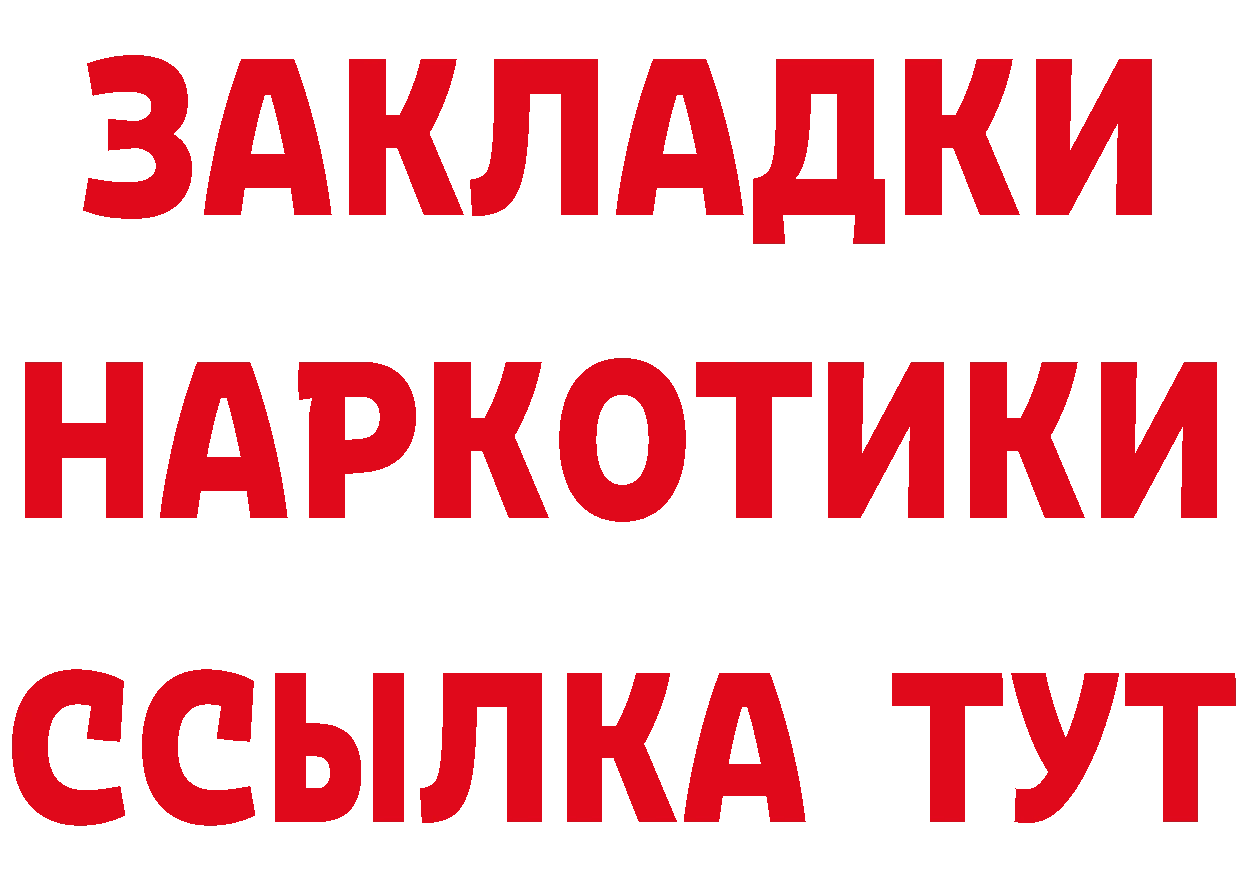 ЗАКЛАДКИ
НАРКОТИКИ
ССЫЛКА ТУТ